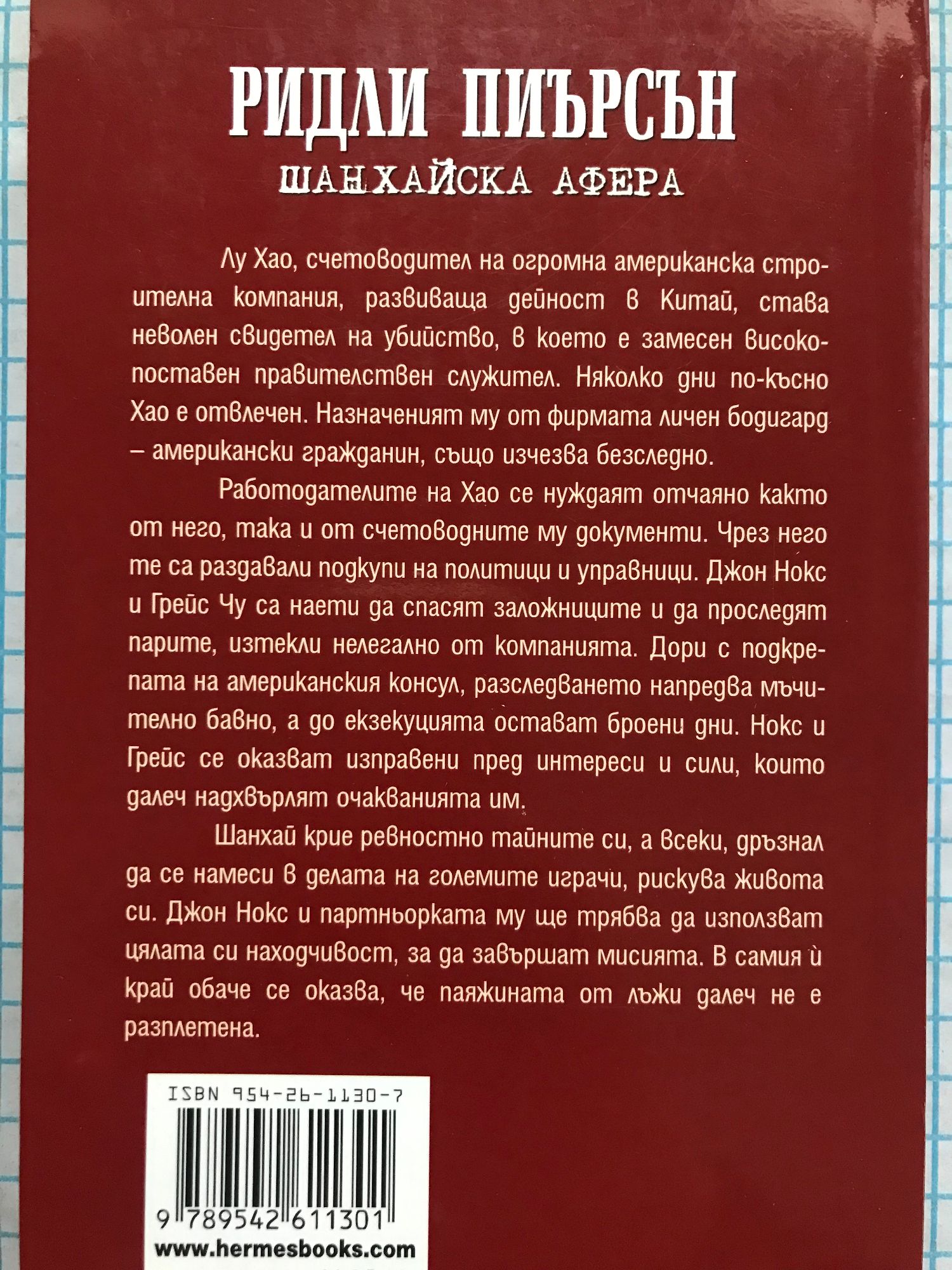 РИДЛИ ПИЪРСЪН
ШАНХАЙСКА АФЕРА

Лу Хао, счетоводител на огромна американска строителна компания, развиваща дейност в Китай, става неволен свидетел на убийство, в което е замесен високопоставен правителствен служител. Няколко дни по-късно Хао е отвлечен. Назначеният му от фирмата личен бодигард – американски гражданин, също изчезва безследно.

Работодателите на Хао се нуждаят отчаяно както от него, така и от счетоводните му документи. Чрез него те са раздавали подкупи на политици и управници. Джон Нокс и Грейс Чу са наети да спасят заложниците и да проследят парите, изтекли нелегално от компанията. Дори с подкрепата на американския консул, разследването напредва мъчително бавно, а до екзекуцията остават броени дни. Нокс и Грейс се оказват изправени пред интереси и сили, които далеч надхвърлят очакванията им.

Шанхай крие ревностно тайните си, а всеки, дръзнал да се намеси в делата на големите играчи, рискува живота си. Джон Нокс и партньорката му ще трябва да използват цялата си находчивост, за да завършат мисията. В самия ѝ край обаче се оказва, че паяжината от лъжи далеч не е разплетена.

ISBN 954-26-1130-7

9 789542 611301

www.hermesbooks.com